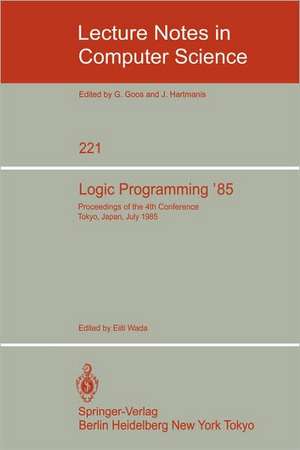 Lecture Notes in Computer Science

Edited by G. Goos and J. Hartmanis

221

Logic Programming '85

Proceedings of the 4th Conference
Tokyo, Japan, July 1985

Edited by Eiiti Wada

Springer-Verlag
Berlin Heidelberg New York Tokyo